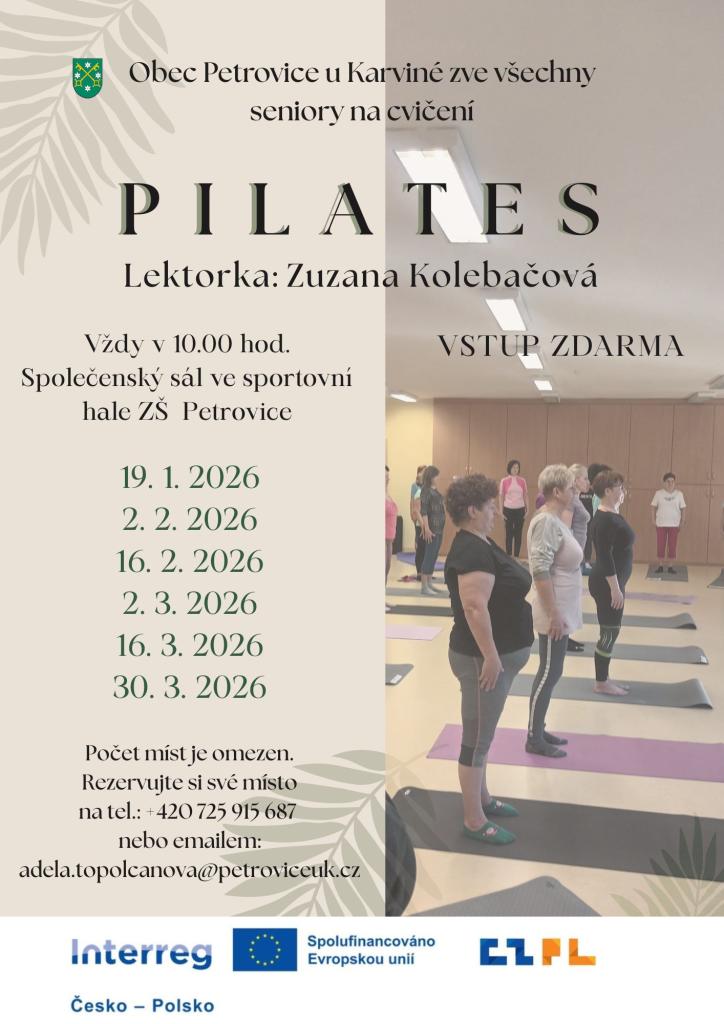 Obec Petrovice u Karviné zve všechny seniory na cvičení

PILATES

Lektorka: Zuzana Kolebačová

Vždy v 10.00 hod.
Společenský sál ve sportovní hale ZŠ Petrovice

VSTUP ZDARMA

19. 1. 2026
2. 2. 2026
16. 2. 2026
2. 3. 2026
16. 3. 2026
30. 3. 2026

Počet míst je omezen.
Rezervujte si své místo
na tel.: +420 725 915 687
nebo emailem:
adela.topolcanova@petroviceuk.cz

Interreg
Česko – Polsko

Spolufinancováno Evropskou unií

CZPL